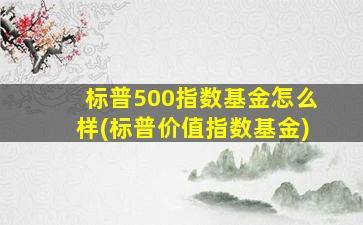 标普500指数基金怎么样(标普价值指数基金)